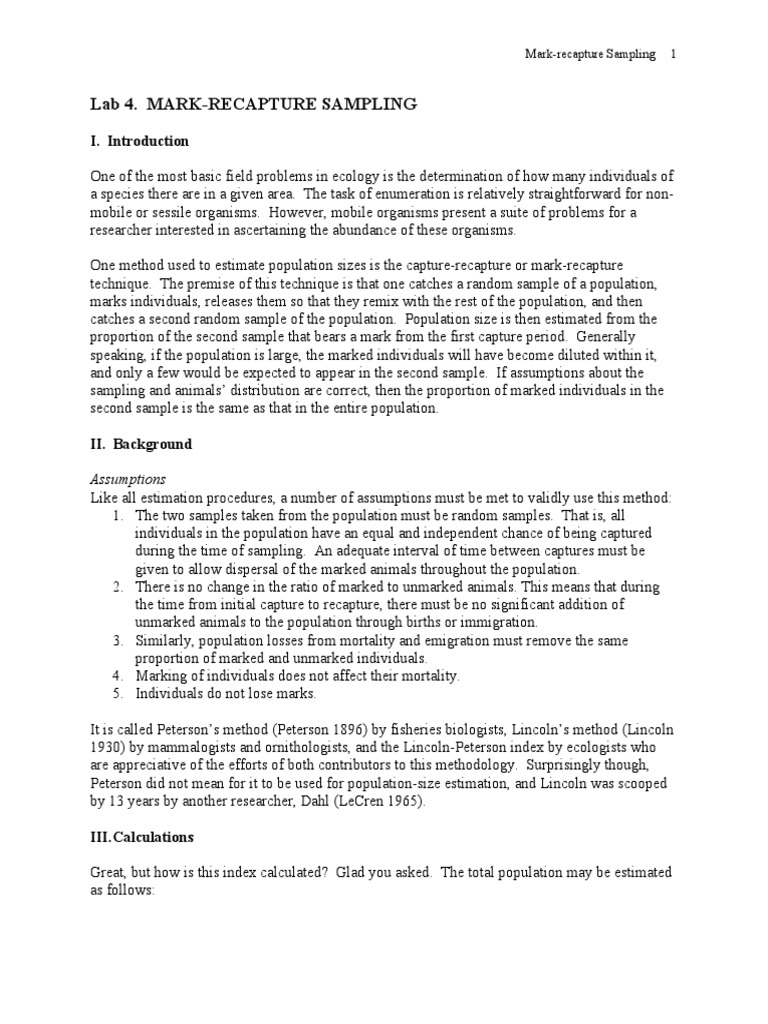 Mark-recapture Sampling 1

Lab 4. MARK-RECAPTURE SAMPLING

I. Introduction

One of the most basic field problems in ecology is the determination of how many individuals of a species there are in a given area. The task of enumeration is relatively straightforward for non-mobile or sessile organisms. However, mobile organisms present a suite of problems for a researcher interested in ascertaining the abundance of these organisms.

One method used to estimate population sizes is the capture-recapture or mark-recapture technique. The premise of this technique is that one catches a random sample of a population, marks individuals, releases them so that they remix with the rest of the population, and then catches a second random sample of the population. Population size is then estimated from the proportion of the second sample that bears a mark from the first capture period. Generally speaking, if the population is large, the marked individuals will have become diluted within it, and only a few would be expected to appear in the second sample. If assumptions about the sampling and animals' distribution are correct, then the proportion of marked individuals in the second sample is the same as that in the entire population.

II. Background

Assumptions
Like all estimation procedures, a number of assumptions must be met to validly use this method:
1. The two samples taken from the population must be random samples. That is, all individuals in the population have an equal and independent chance of being captured during the time of sampling. An adequate interval of time between captures must be given to allow dispersal of the marked animals throughout the population.
2. There is no change in the ratio of marked to unmarked animals. This means that during the time from initial capture to recapture, there must be no significant addition of unmarked animals to the population through births or immigration.
3. Similarly, population losses from mortality and emigration must remove the same proportion of marked and unmarked individuals.
4. Marking of individuals does not affect their mortality.
5. Individuals do not lose marks.

It is called Peterson's method (Peterson 1896) by fisheries biologists, Lincoln's method (Lincoln 1930) by mammalogists and ornithologists, and the Lincoln-Peterson index by ecologists who are appreciative of the efforts of both contributors to this methodology. Surprisingly though, Peterson did not mean for it to be used for population-size estimation, and Lincoln was scooped by 13 years by another researcher, Dahl (LeCren 1965).

III. Calculations

Great, but how is this index calculated? Glad you asked. The total population may be estimated as follows: